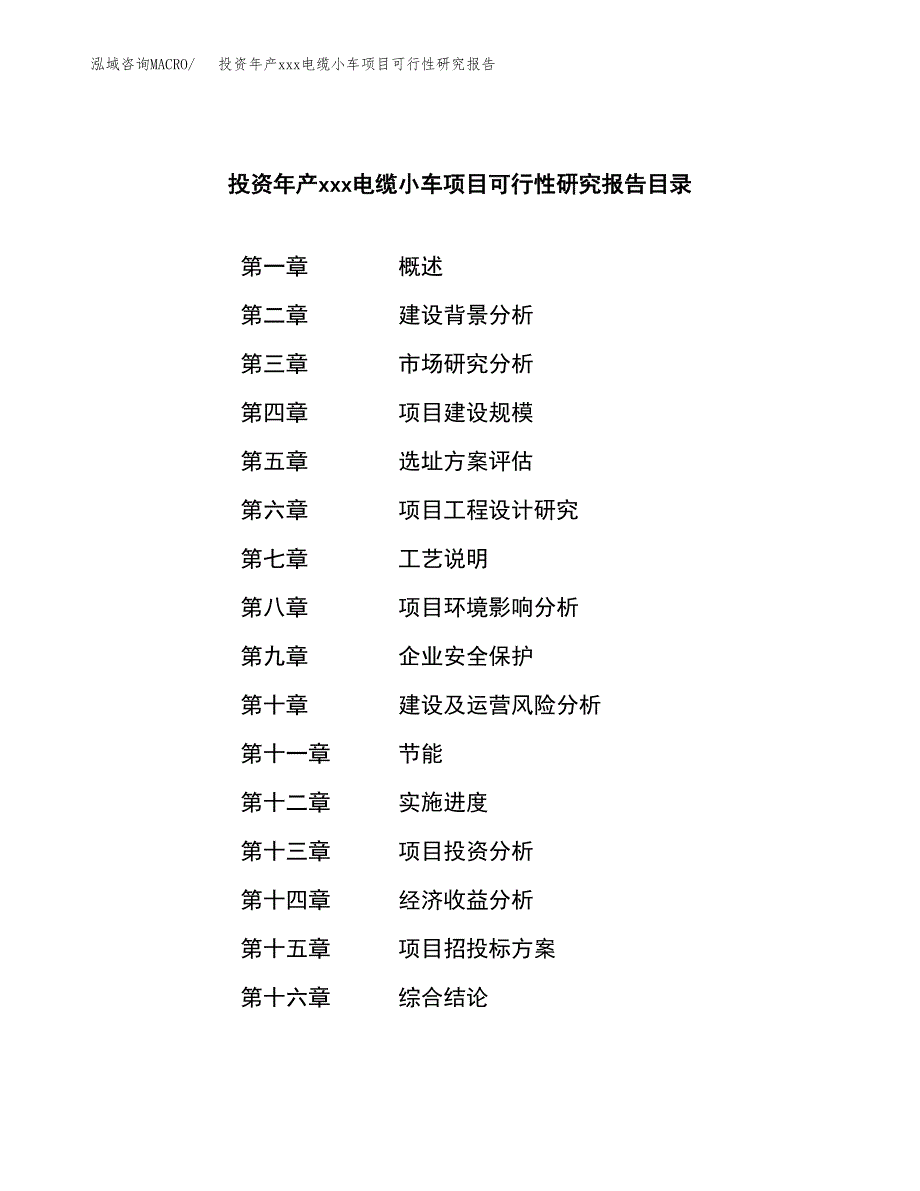 泓域咨询MACRO/　投资年产xxx电缆小车项目可行性研究报告

投资年产xxx电缆小车项目可行性研究报告目录

第一章　概述
第二章　建设背景分析
第三章　市场研究分析
第四章　项目建设规模
第五章　选址方案评估
第六章　项目工程设计研究
第七章　工艺说明
第八章　项目环境影响分析
第九章　企业安全保护
第十章　建设及运营风险分析
第十一章　节能
第十二章　实施进度
第十三章　项目投资分析
第十四章　经济收益分析
第十五章　项目招投标方案
第十六章　综合结论